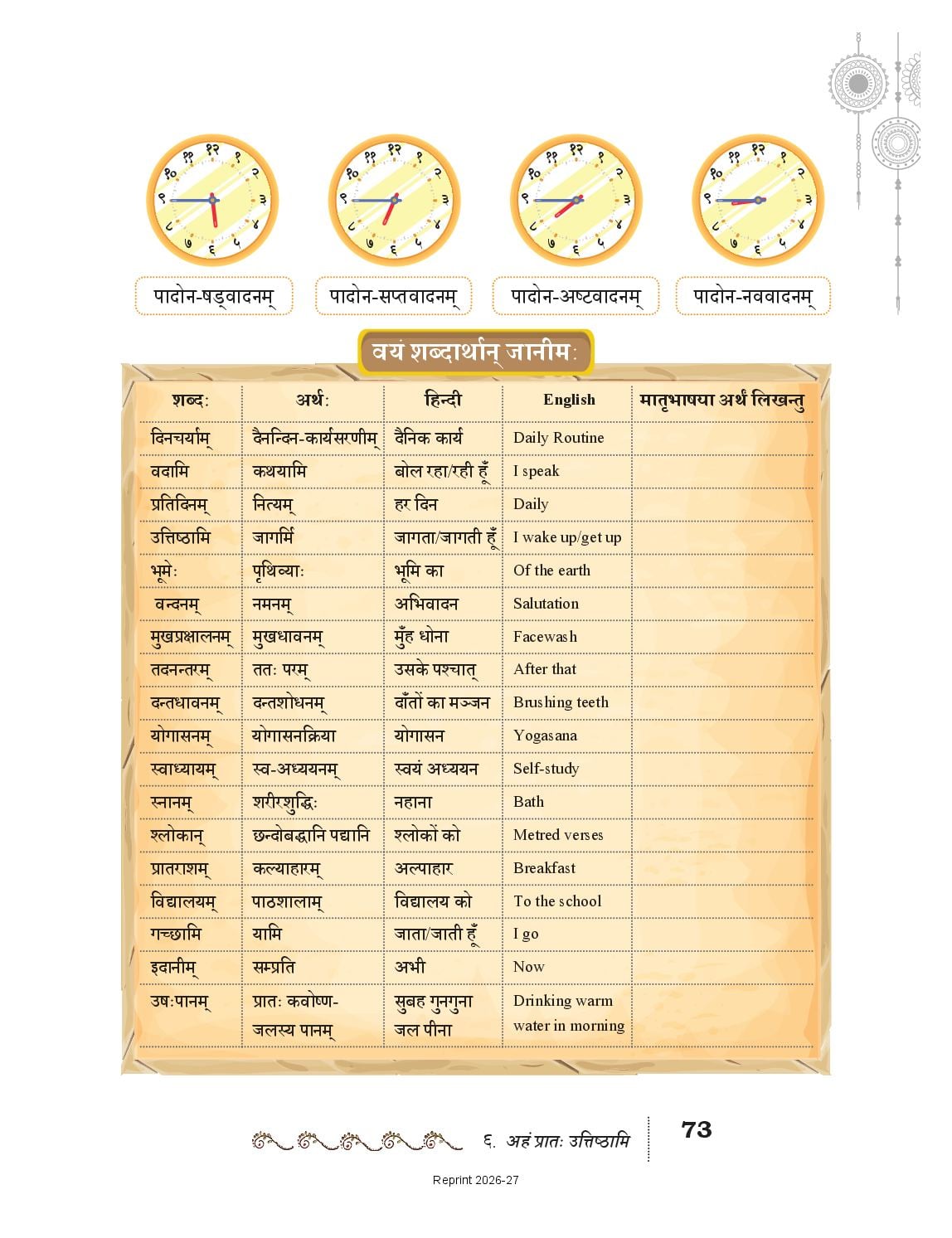 १२ १ २ ३ ४ ५ ६ ७ ८ ९ १० ११

१२ १ २ ३ ४ ५ ६ ७ ८ ९ १० ११

१२ १ २ ३ ४ ५ ६ ७ ८ ९ १० ११

१२ १ २ ३ ४ ५ ६ ७ ८ ९ १० ११

पादोन-षड्वादनम्

पादोन-सप्तवादनम्

पादोन-अष्टवादनम्

पादोन-नववादनम्

वयं शब्दार्थान् जानीमः

| शब्दः | अर्थः | हिन्दी | English | मातृभाषया अर्थं लिखन्तु |
|---|---|---|---|---|
| दिनचर्याम् | दैनन्दिन-कार्यसरणीम् | दैनिक कार्य | Daily Routine | |
| वदामि | कथयामि | बोल रहा/रही हूँ | I speak | |
| प्रतिदिनम् | नित्यम् | हर दिन | Daily | |
| उत्तिष्ठामि | जागर्मि | जागता/जागती हूँ | I wake up/get up | |
| भूमेः | पृथिव्याः | भूमि का | Of the earth | |
| वन्दनम् | नमनम् | अभिवादन | Salutation | |
| मुखप्रक्षालनम् | मुखधावनम् | मुँह धोना | Facewash | |
| तदनन्तरम् | ततः परम् | उसके पश्चात् | After that | |
| दन्तधावनम् | दन्तशोधनम् | दाँतों का मञ्जन | Brushing teeth | |
| योगासनम् | योगासनक्रिया | योगासन | Yogasana | |
| स्वाध्यायम् | स्व-अध्ययनम् | स्वयं अध्ययन | Self-study | |
| स्नानम् | शरीरशुद्धिः | नहाना | Bath | |
| श्लोकान् | छन्दोबद्धानि पद्यानि | श्लोकों को | Metred verses | |
| प्रातराशम् | कल्याहारम् | अल्पाहार | Breakfast | |
| विद्यालयम् | पाठशालाम् | विद्यालय को | To the school | |
| गच्छामि | यामि | जाता/जाती हूँ | I go | |
| इदानीम् | सम्प्रति | अभी | Now | |
| उषःपानम् | प्रातः कवोष्ण-जलस्य पानम् | सुबह गुनगुना जल पीना | Drinking warm water in morning | |

६. अहं प्रातः उत्तिष्ठामि

73

Reprint 2026-27